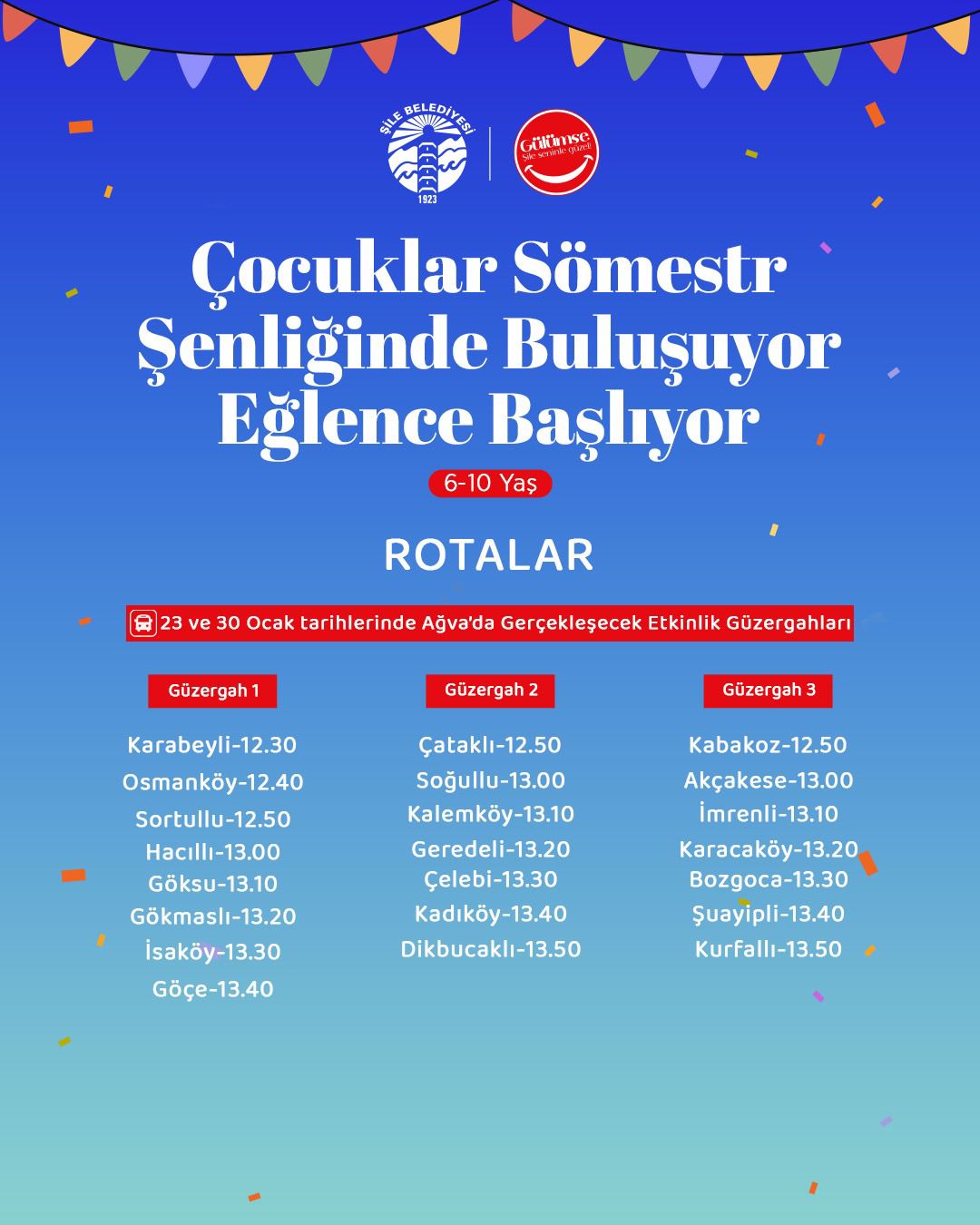 ŞİLE BELEDİYESİ
1923

Gülümse
Şile seninle güzel!

Çocuklar Sömestr Şenliğinde Buluşuyor Eğlence Başlıyor

6-10 Yaş

ROTALAR

23 ve 30 Ocak tarihlerinde Ağva'da Gerçekleşecek Etkinlik Güzergahları

Güzergah 1

Karabeyli-12.30
Osmanköy-12.40
Sortullu-12.50
Hacıllı-13.00
Göksu-13.10
Gökmaslı-13.20
İsaköy-13.30
Göçe-13.40

Güzergah 2

Çataklı-12.50
Soğullu-13.00
Kalemköy-13.10
Geredeli-13.20
Çelebi-13.30
Kadıköy-13.40
Dikbucaklı-13.50

Güzergah 3

Kabakoz-12.50
Akçakese-13.00
İmrenli-13.10
Karacaköy-13.20
Bozgoca-13.30
Şuayipli-13.40
Kurfallı-13.50